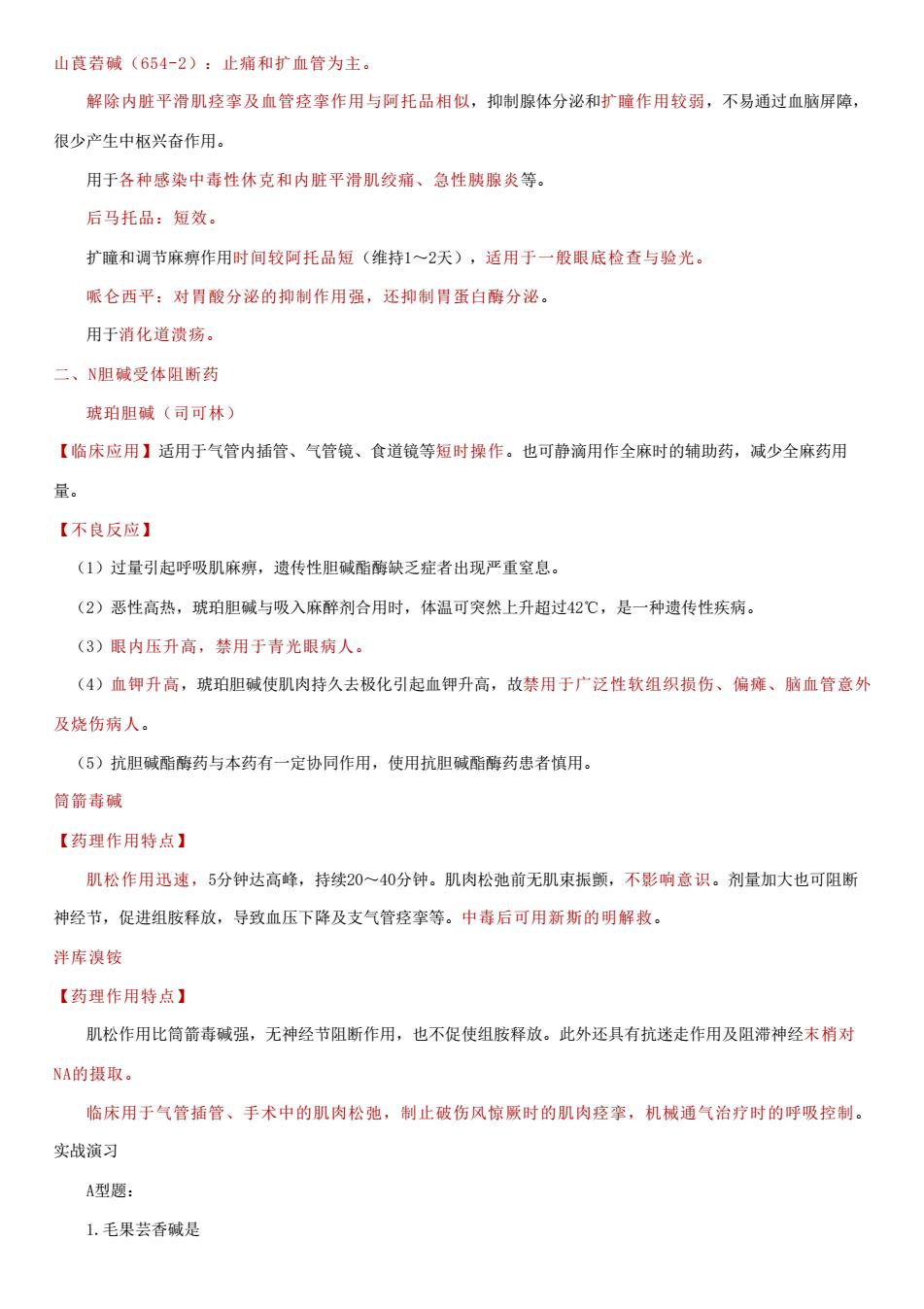 山莨菪碱（654-2）：止痛和扩血管为主。

解除内脏平滑肌痉挛及血管痉挛作用与阿托品相似，抑制腺体分泌和扩瞳作用较弱，不易通过血脑屏障，很少产生中枢兴奋作用。

用于各种感染中毒性休克和内脏平滑肌绞痛、急性胰腺炎等。

后马托品：短效。

扩瞳和调节麻痹作用时间较阿托品短（维持1～2天），适用于一般眼底检查与验光。

哌仑西平：对胃酸分泌的抑制作用强，还抑制胃蛋白酶分泌。

用于消化道溃疡。

二、N胆碱受体阻断药

琥珀胆碱（司可林）

【临床应用】适用于气管内插管、气管镜、食道镜等短时操作。也可静滴用作全麻时的辅助药，减少全麻药用量。

【不良反应】

（1）过量引起呼吸肌麻痹，遗传性胆碱酯酶缺乏症者出现严重窒息。

（2）恶性高热，琥珀胆碱与吸入麻醉剂合用时，体温可突然上升超过42℃，是一种遗传性疾病。

（3）眼内压升高，禁用于青光眼病人。

（4）血钾升高，琥珀胆碱使肌肉持久去极化引起血钾升高，故禁用于广泛性软组织损伤、偏瘫、脑血管意外及烧伤病人。

（5）抗胆碱酯酶药与本药有一定协同作用，使用抗胆碱酯酶药患者慎用。

筒箭毒碱

【药理作用特点】

肌松作用迅速，5分钟达高峰，持续20～40分钟。肌肉松弛前无肌束振颤，不影响意识。剂量加大也可阻断神经节，促进组胺释放，导致血压下降及支气管痉挛等。中毒后可用新斯的明解救。

泮库溴铵

【药理作用特点】

肌松作用比筒箭毒碱强，无神经节阻断作用，也不促使组胺释放。此外还具有抗迷走作用及阻滞神经末梢对NA的摄取。

临床用于气管插管、手术中的肌肉松弛，制止破伤风惊厥时的肌肉痉挛，机械通气治疗时的呼吸控制。

实战演习

A型题：

1.毛果芸香碱是